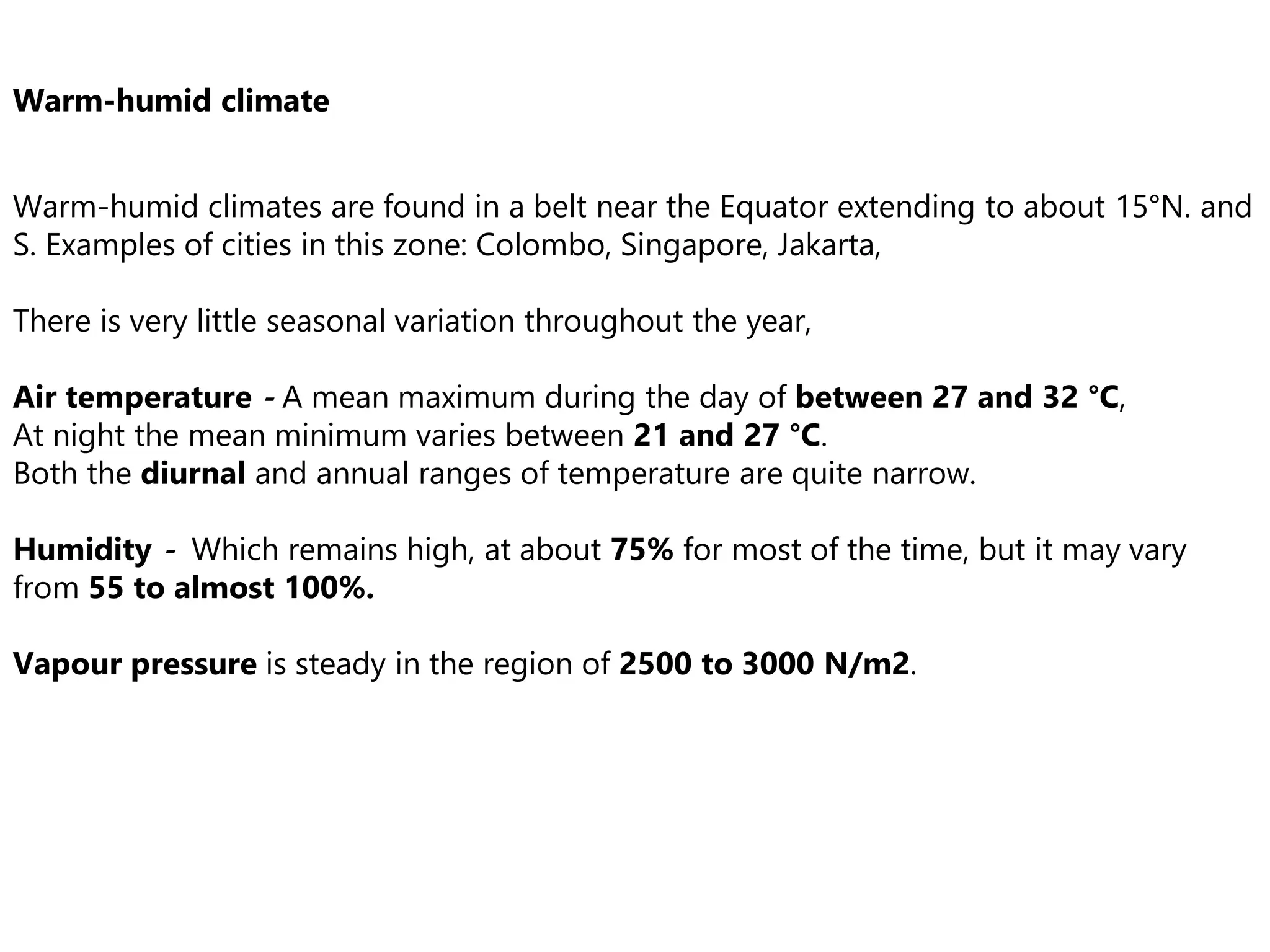 Warm-humid climate

Warm-humid climates are found in a belt near the Equator extending to about 15°N. and S. Examples of cities in this zone: Colombo, Singapore, Jakarta,

There is very little seasonal variation throughout the year,

Air temperature - A mean maximum during the day of between 27 and 32 °C,
At night the mean minimum varies between 21 and 27 °C.
Both the diurnal and annual ranges of temperature are quite narrow.

Humidity - Which remains high, at about 75% for most of the time, but it may vary from 55 to almost 100%.

Vapour pressure is steady in the region of 2500 to 3000 N/m2.